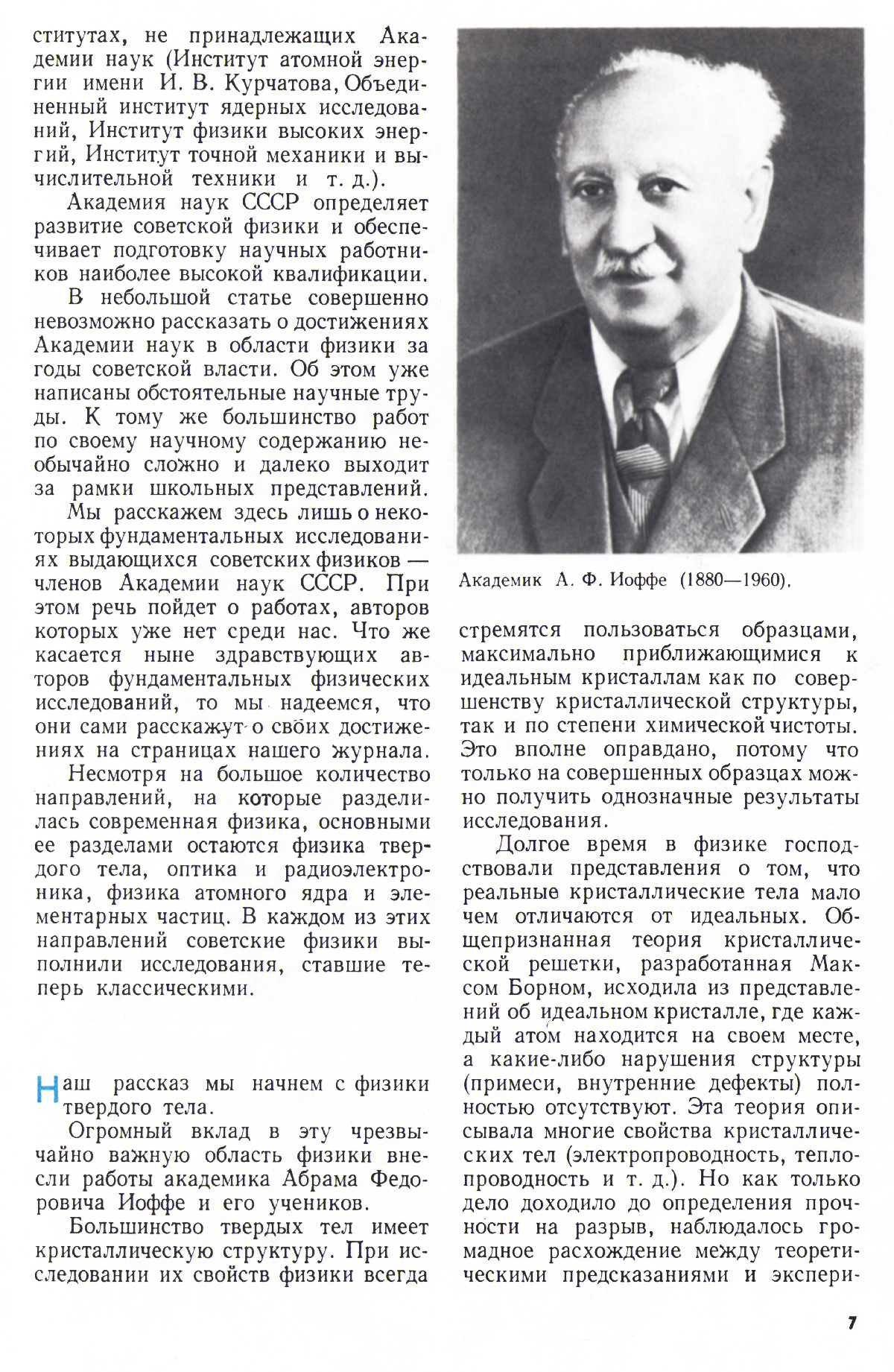 ститутах, не принадлежащих Академии наук (Институт атомной энергии имени И. В. Курчатова, Объединенный институт ядерных исследований, Институт физики высоких энергий, Институт точной механики и вычислительной техники и т. д.).

Академия наук СССР определяет развитие советской физики и обеспечивает подготовку научных работников наиболее высокой квалификации.

В небольшой статье совершенно невозможно рассказать о достижениях Академии наук в области физики за годы советской власти. Об этом уже написаны обстоятельные научные труды. К тому же большинство работ по своему научному содержанию необычайно сложно и далеко выходит за рамки школьных представлений.

Мы расскажем здесь лишь о некоторых фундаментальных исследованиях выдающихся советских физиков — членов Академии наук СССР. При этом речь пойдет о работах, авторов которых уже нет среди нас. Что же касается ныне здравствующих авторов фундаментальных физических исследований, то мы надеемся, что они сами расскажут о своих достижениях на страницах нашего журнала.

Несмотря на большое количество направлений, на которые разделилась современная физика, основными ее разделами остаются физика твердого тела, оптика и радиоэлектроника, физика атомного ядра и элементарных частиц. В каждом из этих направлений советские физики выполнили исследования, ставшие теперь классическими.

Наш рассказ мы начнем с физики твердого тела.

Огромный вклад в эту чрезвычайно важную область физики внесли работы академика Абрама Федоровича Иоффе и его учеников.

Большинство твердых тел имеет кристаллическую структуру. При исследовании их свойств физики всегда

Академик А. Ф. Иоффе (1880—1960).

стремятся пользоваться образцами, максимально приближающимися к идеальным кристаллам как по совершенству кристаллической структуры, так и по степени химической чистоты. Это вполне оправдано, потому что только на совершенных образцах можно получить однозначные результаты исследования.

Долгое время в физике господствовали представления о том, что реальные кристаллические тела мало чем отличаются от идеальных. Общепризнанная теория кристаллической решетки, разработанная Максом Борном, исходила из представлений об идеальном кристалле, где каждый атом находится на своем месте, а какие-либо нарушения структуры (примеси, внутренние дефекты) полностью отсутствуют. Эта теория описывала многие свойства кристаллических тел (электропроводность, теплопроводность и т. д.). Но как только дело доходило до определения прочности на разрыв, наблюдалось громадное расхождение между теоретическими предсказаниями и экспери-

7